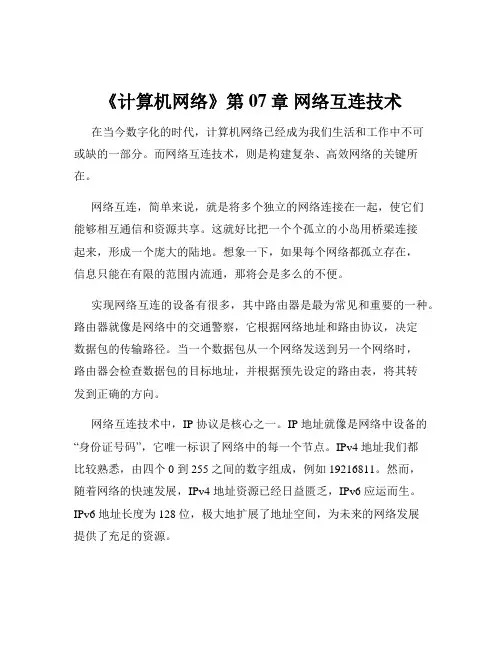 《计算机网络》第 07 章 网络互连技术

在当今数字化的时代，计算机网络已经成为我们生活和工作中不可或缺的一部分。而网络互连技术，则是构建复杂、高效网络的关键所在。

网络互连，简单来说，就是将多个独立的网络连接在一起，使它们能够相互通信和资源共享。这就好比把一个个孤立的小岛用桥梁连接起来，形成一个庞大的陆地。想象一下，如果每个网络都孤立存在，信息只能在有限的范围内流通，那将会是多么的不便。

实现网络互连的设备有很多，其中路由器是最为常见和重要的一种。路由器就像是网络中的交通警察，它根据网络地址和路由协议，决定数据包的传输路径。当一个数据包从一个网络发送到另一个网络时，路由器会检查数据包的目标地址，并根据预先设定的路由表，将其转发到正确的方向。

网络互连技术中，IP 协议是核心之一。IP 地址就像是网络中设备的“身份证号码”，它唯一标识了网络中的每一个节点。IPv4 地址我们都比较熟悉，由四个 0 到 255 之间的数字组成，例如 19216811。然而，随着网络的快速发展，IPv4 地址资源已经日益匮乏，IPv6 应运而生。IPv6 地址长度为 128 位，极大地扩展了地址空间，为未来的网络发展提供了充足的资源。